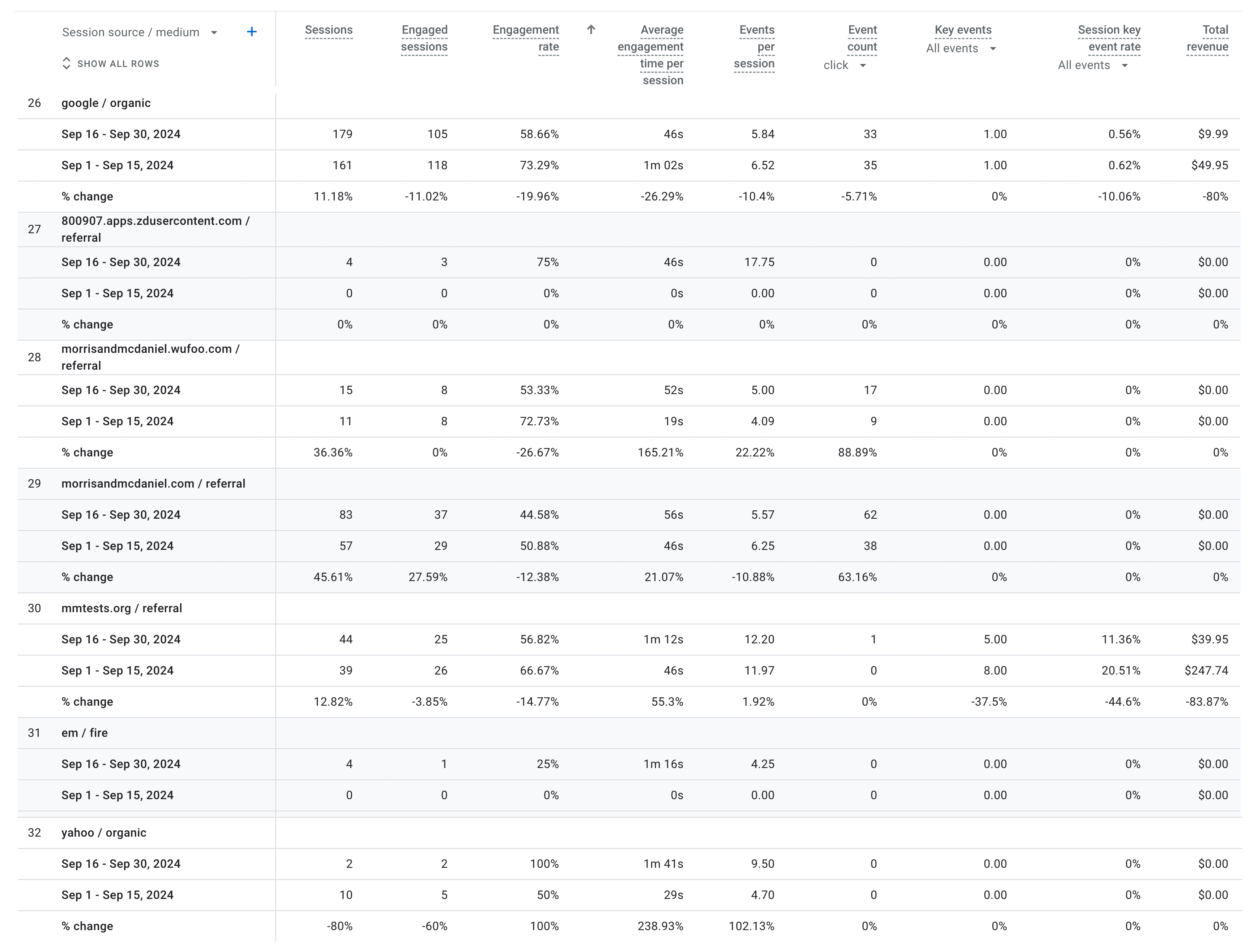 | | Session source / medium + SHOW ALL ROWS | Sessions | Engaged sessions | Engagement rate ↑ | Average engagement time per session | Events per session | Event count click | Key events All events | Session key event rate All events | Total revenue |
|---|---|---|---|---|---|---|---|---|---|---|
| 26 | google / organic | | | | | | | | | |
| | Sep 16 - Sep 30, 2024 | 179 | 105 | 58.66% | 46s | 5.84 | 33 | 1.00 | 0.56% | $9.99 |
| | Sep 1 - Sep 15, 2024 | 161 | 118 | 73.29% | 1m 02s | 6.52 | 35 | 1.00 | 0.62% | $49.95 |
| | % change | 11.18% | -11.02% | -19.96% | -26.29% | -10.4% | -5.71% | 0% | -10.06% | -80% |
| 27 | 800907.apps.zdusercontent.com / referral | | | | | | | | | |
| | Sep 16 - Sep 30, 2024 | 4 | 3 | 75% | 46s | 17.75 | 0 | 0.00 | 0% | $0.00 |
| | Sep 1 - Sep 15, 2024 | 0 | 0 | 0% | 0s | 0.00 | 0 | 0.00 | 0% | $0.00 |
| | % change | 0% | 0% | 0% | 0% | 0% | 0% | 0% | 0% | 0% |
| 28 | morrisandmcdaniel.wufoo.com / referral | | | | | | | | | |
| | Sep 16 - Sep 30, 2024 | 15 | 8 | 53.33% | 52s | 5.00 | 17 | 0.00 | 0% | $0.00 |
| | Sep 1 - Sep 15, 2024 | 11 | 8 | 72.73% | 19s | 4.09 | 9 | 0.00 | 0% | $0.00 |
| | % change | 36.36% | 0% | -26.67% | 165.21% | 22.22% | 88.89% | 0% | 0% | 0% |
| 29 | morrisandmcdaniel.com / referral | | | | | | | | | |
| | Sep 16 - Sep 30, 2024 | 83 | 37 | 44.58% | 56s | 5.57 | 62 | 0.00 | 0% | $0.00 |
| | Sep 1 - Sep 15, 2024 | 57 | 29 | 50.88% | 46s | 6.25 | 38 | 0.00 | 0% | $0.00 |
| | % change | 45.61% | 27.59% | -12.38% | 21.07% | -10.88% | 63.16% | 0% | 0% | 0% |
| 30 | mmtests.org / referral | | | | | | | | | |
| | Sep 16 - Sep 30, 2024 | 44 | 25 | 56.82% | 1m 12s | 12.20 | 1 | 5.00 | 11.36% | $39.95 |
| | Sep 1 - Sep 15, 2024 | 39 | 26 | 66.67% | 46s | 11.97 | 0 | 8.00 | 20.51% | $247.74 |
| | % change | 12.82% | -3.85% | -14.77% | 55.3% | 1.92% | 0% | -37.5% | -44.6% | -83.87% |
| 31 | em / fire | | | | | | | | | |
| | Sep 16 - Sep 30, 2024 | 4 | 1 | 25% | 1m 16s | 4.25 | 0 | 0.00 | 0% | $0.00 |
| | Sep 1 - Sep 15, 2024 | 0 | 0 | 0% | 0s | 0.00 | 0 | 0.00 | 0% | $0.00 |
| 32 | yahoo / organic | | | | | | | | | |
| | Sep 16 - Sep 30, 2024 | 2 | 2 | 100% | 1m 41s | 9.50 | 0 | 0.00 | 0% | $0.00 |
| | Sep 1 - Sep 15, 2024 | 10 | 5 | 50% | 29s | 4.70 | 0 | 0.00 | 0% | $0.00 |
| | % change | -80% | -60% | 100% | 238.93% | 102.13% | 0% | 0% | 0% | 0% |